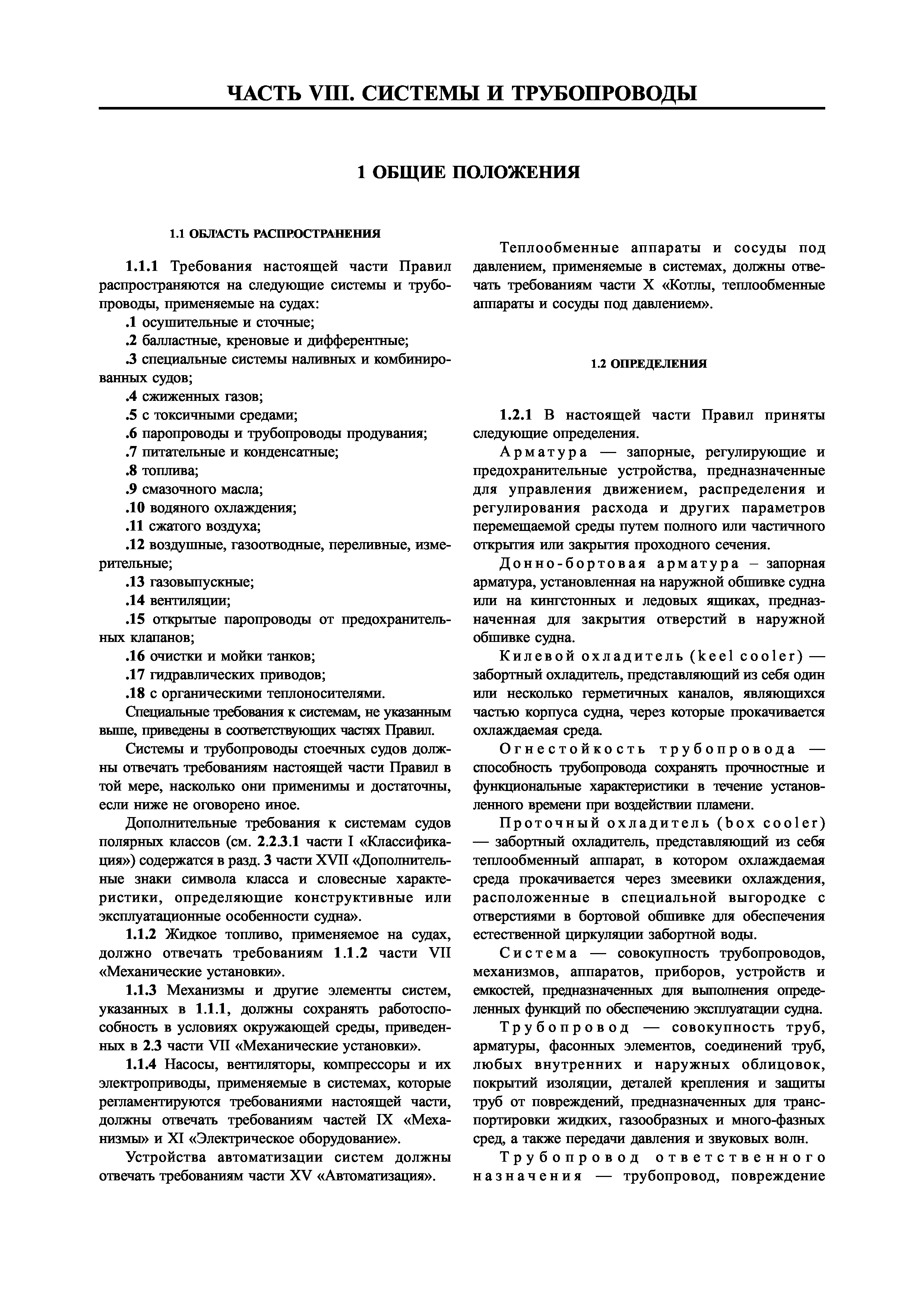 ЧАСТЬ VIII. СИСТЕМЫ И ТРУБОПРОВОДЫ

1 ОБЩИЕ ПОЛОЖЕНИЯ

1.1 ОБЛАСТЬ РАСПРОСТРАНЕНИЯ

1.1.1 Требования настоящей части Правил распространяются на следующие системы и трубопроводы, применяемые на судах:

.1 осушительные и сточные;

.2 балластные, креновые и дифферентные;

.3 специальные системы наливных и комбинированных судов;

.4 сжиженных газов;

.5 с токсичными средами;

.6 паропроводы и трубопроводы продувания;

.7 питательные и конденсатные;

.8 топлива;

.9 смазочного масла;

.10 водяного охлаждения;

.11 сжатого воздуха;

.12 воздушные, газоотводные, переливные, измерительные;

.13 газовыпускные;

.14 вентиляции;

.15 открытые паропроводы от предохранительных клапанов;

.16 очистки и мойки танков;

.17 гидравлических приводов;

.18 с органическими теплоносителями.

Специальные требования к системам, не указанным выше, приведены в соответствующих частях Правил.

Системы и трубопроводы стоечных судов должны отвечать требованиям настоящей части Правил в той мере, насколько они применимы и достаточны, если ниже не оговорено иное.

Дополнительные требования к системам судов полярных классов (см. 2.2.3.1 части I «Классификация») содержатся в разд. 3 части XVII «Дополнительные знаки символа класса и словесные характеристики, определяющие конструктивные или эксплуатационные особенности судна».

1.1.2 Жидкое топливо, применяемое на судах, должно отвечать требованиям 1.1.2 части VII «Механические установки».

1.1.3 Механизмы и другие элементы систем, указанных в 1.1.1, должны сохранять работоспособность в условиях окружающей среды, приведенных в 2.3 части VII «Механические установки».

1.1.4 Насосы, вентиляторы, компрессоры и их электроприводы, применяемые в системах, которые регламентируются требованиями настоящей части, должны отвечать требованиям частей IX «Механизмы» и XI «Электрическое оборудование».

Устройства автоматизации систем должны отвечать требованиям части XV «Автоматизация».

Теплообменные аппараты и сосуды под давлением, применяемые в системах, должны отвечать требованиям части X «Котлы, теплообменные аппараты и сосуды под давлением».

1.2 ОПРЕДЕЛЕНИЯ

1.2.1 В настоящей части Правил приняты следующие определения.

Арматура — запорные, регулирующие и предохранительные устройства, предназначенные для управления движением, распределения и регулирования расхода и других параметров перемещаемой среды путем полного или частичного открытия или закрытия проходного сечения.

Донно-бортовая арматура – запорная арматура, установленная на наружной обшивке судна или на кингстонных и ледовых ящиках, предназначенная для закрытия отверстий в наружной обшивке судна.

Килевой охладитель (keel cooler) — забортный охладитель, представляющий из себя один или несколько герметичных каналов, являющихся частью корпуса судна, через которые прокачивается охлаждаемая среда.

Огнестойкость трубопровода — способность трубопровода сохранять прочностные и функциональные характеристики в течение установленного времени при воздействии пламени.

Проточный охладитель (box cooler) — забортный охладитель, представляющий из себя теплообменный аппарат, в котором охлаждаемая среда прокачивается через змеевики охлаждения, расположенные в специальной выгородке с отверстиями в бортовой обшивке для обеспечения естественной циркуляции забортной воды.

Система — совокупность трубопроводов, механизмов, аппаратов, приборов, устройств и емкостей, предназначенных для выполнения определенных функций по обеспечению эксплуатации судна.

Трубопровод — совокупность труб, арматуры, фасонных элементов, соединений труб, любых внутренних и наружных облицовок, покрытий изоляции, деталей крепления и защиты труб от повреждений, предназначенных для транспортировки жидких, газообразных и много-фазных сред, а также передачи давления и звуковых волн.

Трубопровод ответственного назначения — трубопровод, повреждение